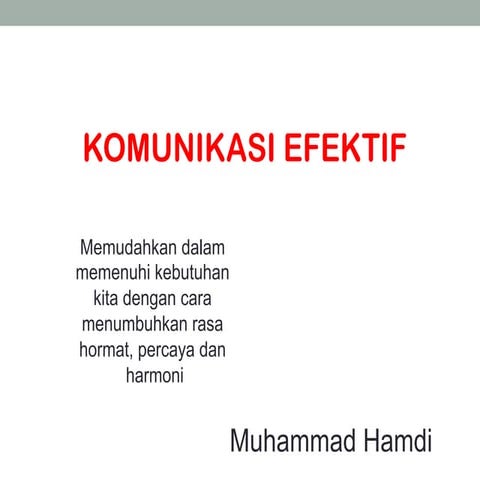 KOMUNIKASI EFEKTIF

Memudahkan dalam memenuhi kebutuhan kita dengan cara menumbuhkan rasa hormat, percaya dan harmoni

Muhammad Hamdi